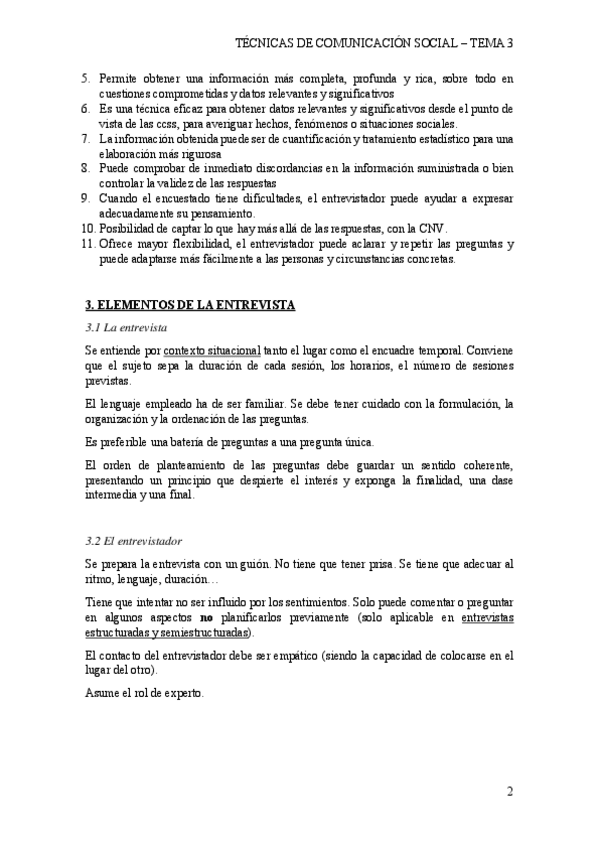 TÉCNICAS DE COMUNICACIÓN SOCIAL – TEMA 3

5. Permite obtener una información más completa, profunda y rica, sobre todo en cuestiones comprometidas y datos relevantes y significativos
6. Es una técnica eficaz para obtener datos relevantes y significativos desde el punto de vista de las ccss, para averiguar hechos, fenómenos o situaciones sociales.
7. La información obtenida puede ser de cuantificación y tratamiento estadístico para una elaboración más rigurosa
8. Puede comprobar de inmediato discordancias en la información suministrada o bien controlar la validez de las respuestas
9. Cuando el encuestado tiene dificultades, el entrevistador puede ayudar a expresar adecuadamente su pensamiento.
10. Posibilidad de captar lo que hay más allá de las respuestas, con la CNV.
11. Ofrece mayor flexibilidad, el entrevistador puede aclarar y repetir las preguntas y puede adaptarse más fácilmente a las personas y circunstancias concretas.

3. ELEMENTOS DE LA ENTREVISTA

3.1 La entrevista

Se entiende por contexto situacional tanto el lugar como el encuadre temporal. Conviene que el sujeto sepa la duración de cada sesión, los horarios, el número de sesiones previstas.

El lenguaje empleado ha de ser familiar. Se debe tener cuidado con la formulación, la organización y la ordenación de las preguntas.

Es preferible una batería de preguntas a una pregunta única.

El orden de planteamiento de las preguntas debe guardar un sentido coherente, presentando un principio que despierte el interés y exponga la finalidad, una dase intermedia y una final.

3.2 El entrevistador

Se prepara la entrevista con un guión. No tiene que tener prisa. Se tiene que adecuar al ritmo, lenguaje, duración…

Tiene que intentar no ser influido por los sentimientos. Solo puede comentar o preguntar en algunos aspectos no planificarlos previamente (solo aplicable en entrevistas estructuradas y semiestructuradas).

El contacto del entrevistador debe ser empático (siendo la capacidad de colocarse en el lugar del otro).

Asume el rol de experto.

2